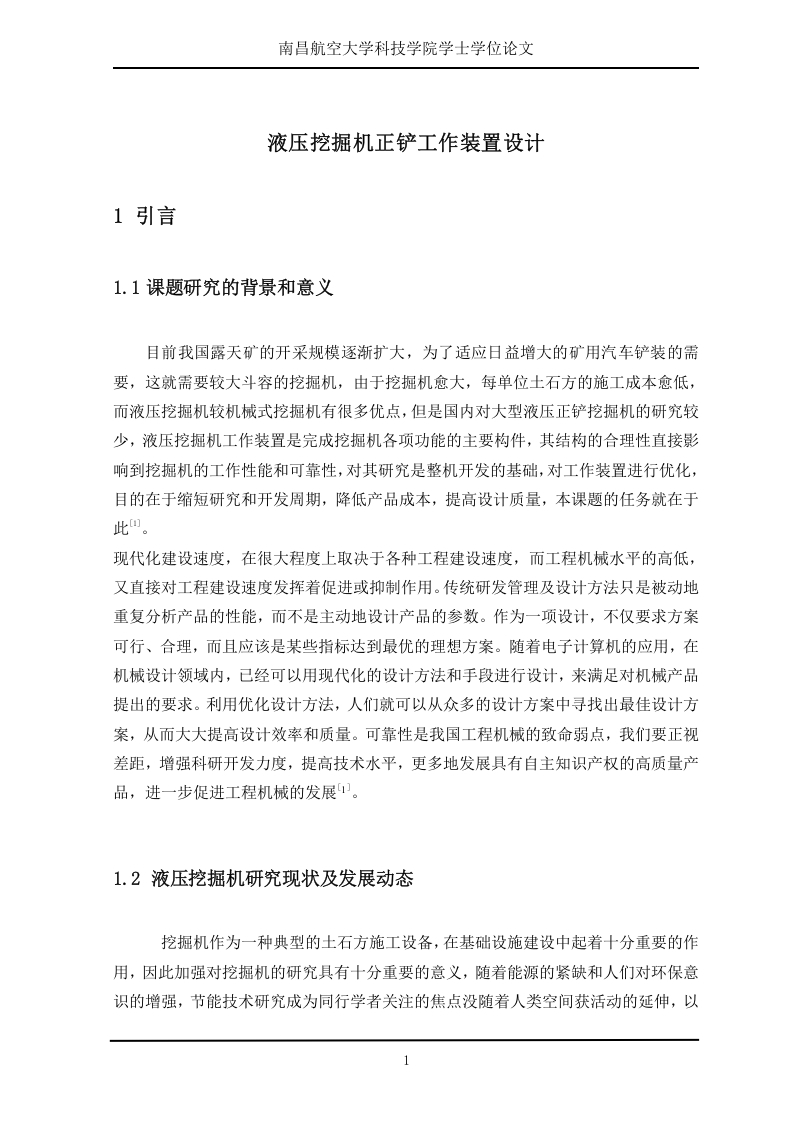 南昌航空大学科技学院学士学位论文

液压挖掘机正铲工作装置设计

1 引言

1.1 课题研究的背景和意义

目前我国露天矿的开采规模逐渐扩大，为了适应日益增大的矿用汽车铲装的需要，这就需要较大斗容的挖掘机，由于挖掘机愈大，每单位土石方的施工成本愈低，而液压挖掘机较机械式挖掘机有很多优点，但是国内对大型液压正铲挖掘机的研究较少，液压挖掘机工作装置是完成挖掘机各项功能的主要构件，其结构的合理性直接影响到挖掘机的工作性能和可靠性，对其研究是整机开发的基础，对工作装置进行优化，目的在于缩短研究和开发周期，降低产品成本，提高设计质量，本课题的任务就在于此$^{[1]}$。

现代化建设速度，在很大程度上取决于各种工程建设速度，而工程机械水平的高低，又直接对工程建设速度发挥着促进或抑制作用。传统研发管理及设计方法只是被动地重复分析产品的性能，而不是主动地设计产品的参数。作为一项设计，不仅要求方案可行、合理，而且应该是某些指标达到最优的理想方案。随着电子计算机的应用，在机械设计领域内，已经可以用现代化的设计方法和手段进行设计，来满足对机械产品提出的要求。利用优化设计方法，人们就可以从众多的设计方案中寻找出最佳设计方案，从而大大提高设计效率和质量。可靠性是我国工程机械的致命弱点，我们要正视差距，增强科研开发力度，提高技术水平，更多地发展具有自主知识产权的高质量产品，进一步促进工程机械的发展$^{[1]}$。

1.2 液压挖掘机研究现状及发展动态

挖掘机作为一种典型的土石方施工设备，在基础设施建设中起着十分重要的作用，因此加强对挖掘机的研究具有十分重要的意义，随着能源的紧缺和人们对环保意识的增强，节能技术研究成为同行学者关注的焦点没随着人类空间获活动的延伸，以

1